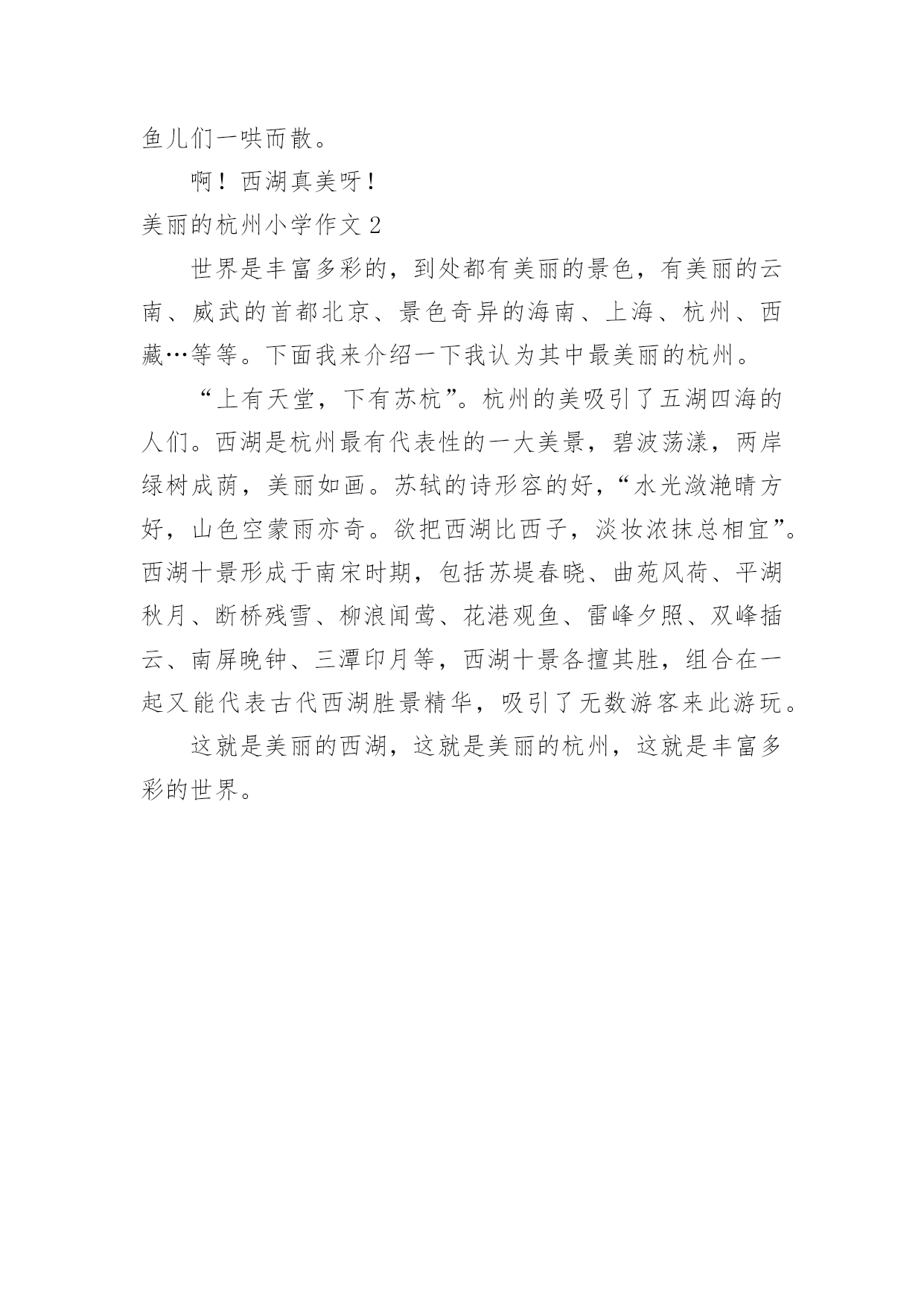 鱼儿们一哄而散。

啊！西湖真美呀！

美丽的杭州小学作文 2

世界是丰富多彩的，到处都有美丽的景色，有美丽的云南、威武的首都北京、景色奇异的海南、上海、杭州、西藏…等等。下面我来介绍一下我认为其中最美丽的杭州。

“上有天堂，下有苏杭”。杭州的美吸引了五湖四海的人们。西湖是杭州最有代表性的一大美景，碧波荡漾，两岸绿树成荫，美丽如画。苏轼的诗形容的好，“水光潋滟晴方好，山色空蒙雨亦奇。欲把西湖比西子，淡妆浓抹总相宜”。西湖十景形成于南宋时期，包括苏堤春晓、曲苑风荷、平湖秋月、断桥残雪、柳浪闻莺、花港观鱼、雷峰夕照、双峰插云、南屏晚钟、三潭印月等，西湖十景各擅其胜，组合在一起又能代表古代西湖胜景精华，吸引了无数游客来此游玩。

这就是美丽的西湖，这就是美丽的杭州，这就是丰富多彩的世界。